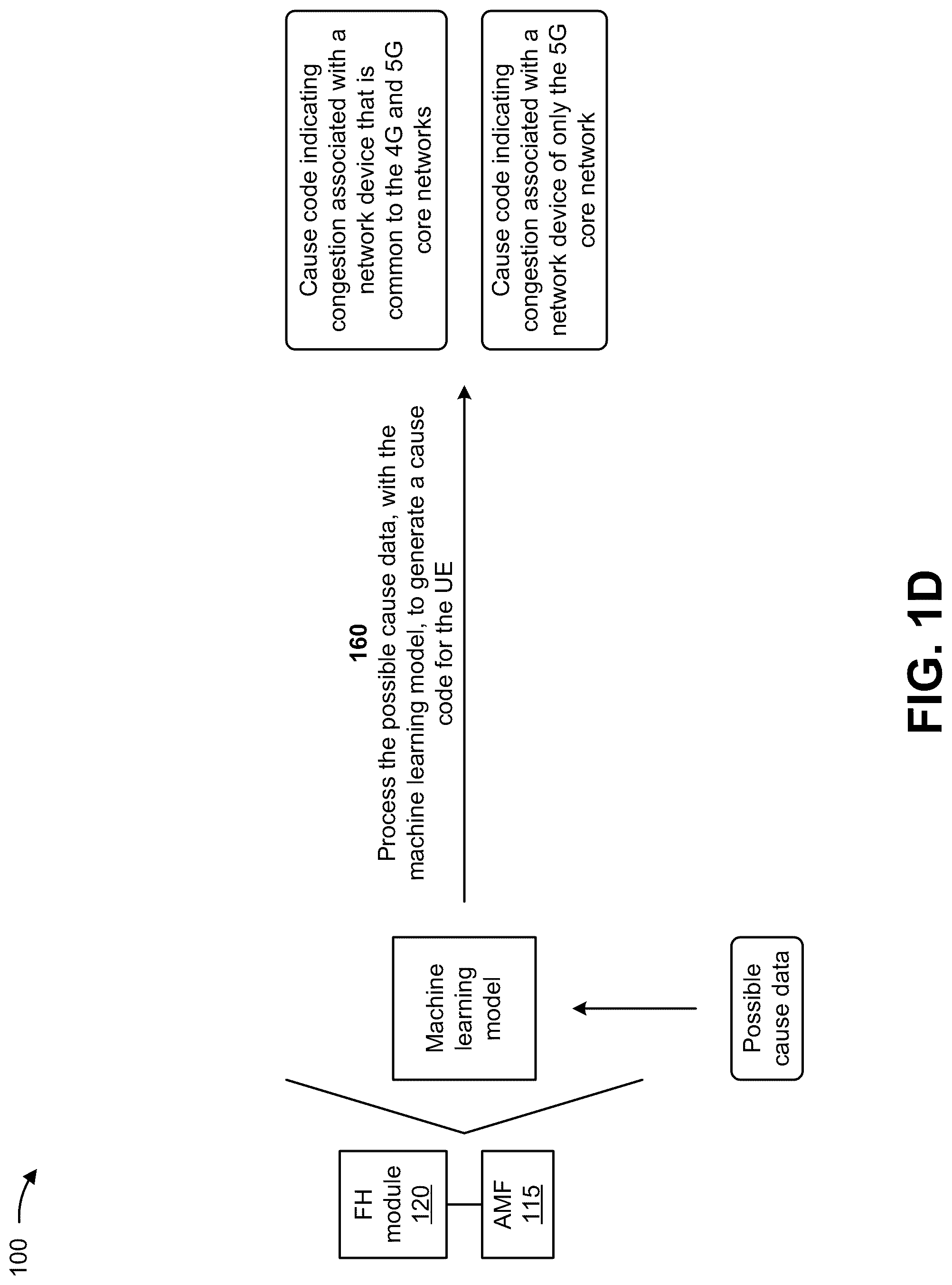 100

FH module 120

AMF 115

Machine learning model

Possible cause data

160
Process the possible cause data, with the machine learning model, to generate a cause code for the UE

Cause code indicating congestion associated with a network device that is common to the 4G and 5G core networks

Cause code indicating congestion associated with a network device of only the 5G core network

FIG. 1D